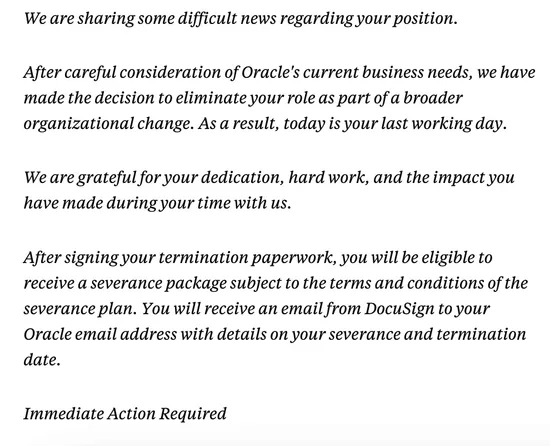 We are sharing some difficult news regarding your position.

After careful consideration of Oracle's current business needs, we have made the decision to eliminate your role as part of a broader organizational change. As a result, today is your last working day.

We are grateful for your dedication, hard work, and the impact you have made during your time with us.

After signing your termination paperwork, you will be eligible to receive a severance package subject to the terms and conditions of the severance plan. You will receive an email from DocuSign to your Oracle email address with details on your severance and termination date.

Immediate Action Required